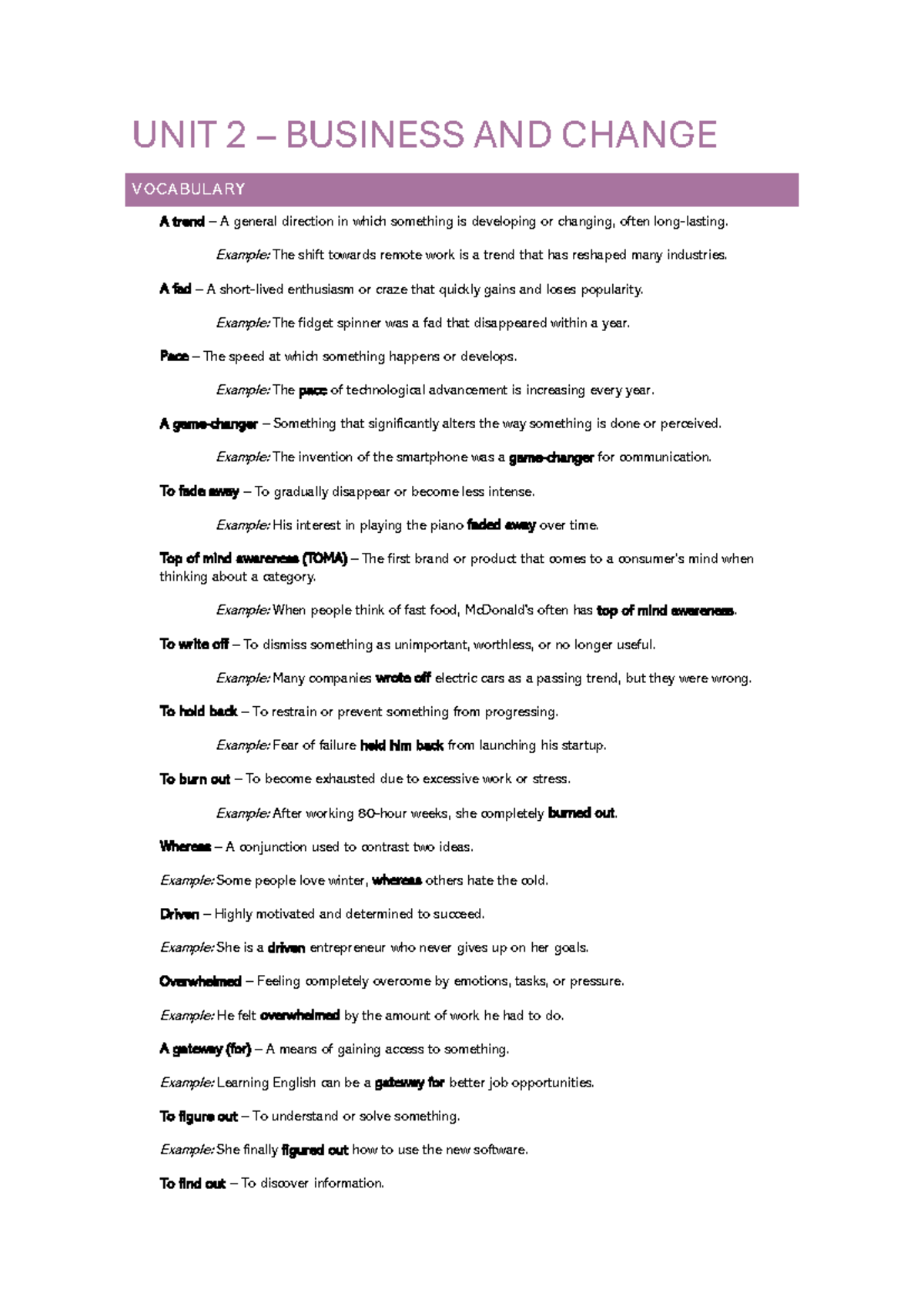 UNIT 2 – BUSINESS AND CHANGE

VOCABULARY

A trend – A general direction in which something is developing or changing, often long-lasting.

Example: The shift towards remote work is a trend that has reshaped many industries.

A fad – A short-lived enthusiasm or craze that quickly gains and loses popularity.

Example: The fidget spinner was a fad that disappeared within a year.

Pace – The speed at which something happens or develops.

Example: The pace of technological advancement is increasing every year.

A game-changer – Something that significantly alters the way something is done or perceived.

Example: The invention of the smartphone was a game-changer for communication.

To fade away – To gradually disappear or become less intense.

Example: His interest in playing the piano faded away over time.

Top of mind awareness (TOMA) – The first brand or product that comes to a consumer's mind when thinking about a category.

Example: When people think of fast food, McDonald's often has top of mind awareness.

To write off – To dismiss something as unimportant, worthless, or no longer useful.

Example: Many companies wrote off electric cars as a passing trend, but they were wrong.

To hold back – To restrain or prevent something from progressing.

Example: Fear of failure held him back from launching his startup.

To burn out – To become exhausted due to excessive work or stress.

Example: After working 80-hour weeks, she completely burned out.

Whereas – A conjunction used to contrast two ideas.

Example: Some people love winter, whereas others hate the cold.

Driven – Highly motivated and determined to succeed.

Example: She is a driven entrepreneur who never gives up on her goals.

Overwhelmed – Feeling completely overcome by emotions, tasks, or pressure.

Example: He felt overwhelmed by the amount of work he had to do.

A gateway (for) – A means of gaining access to something.

Example: Learning English can be a gateway for better job opportunities.

To figure out – To understand or solve something.

Example: She finally figured out how to use the new software.

To find out – To discover information.